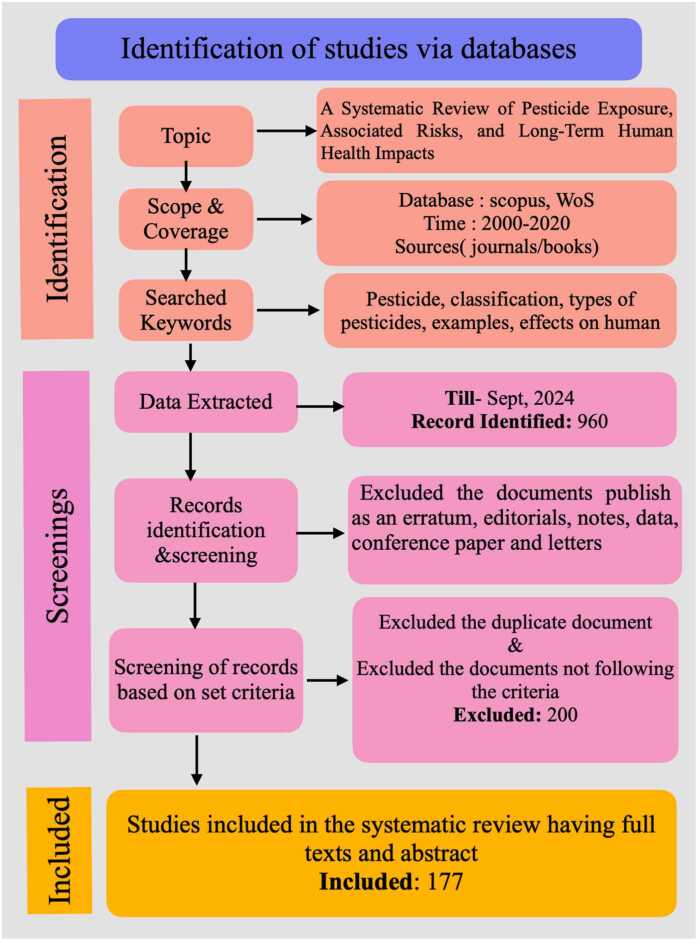 Identification of studies via databases

Identification

Topic

A Systematic Review of Pesticide Exposure, Associated Risks, and Long-Term Human Health Impacts

Scope & Coverage

Database : scopus, WoS
Time : 2000-2020
Sources( journals/books)

Searched Keywords

Pesticide, classification, types of pesticides, examples, effects on human

Screenings

Data Extracted

Till- Sept, 2024
Record Identified: 960

Records identification &screening

Excluded the documents publish as an erratum, editorials, notes, data, conference paper and letters

Screening of records based on set criteria

Excluded the duplicate document
&
Excluded the documents not following the criteria
Excluded: 200

Included

Studies included in the systematic review having full texts and abstract
Included: 177